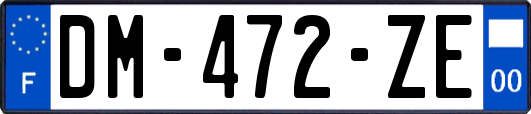 F
DM-472-ZE
00